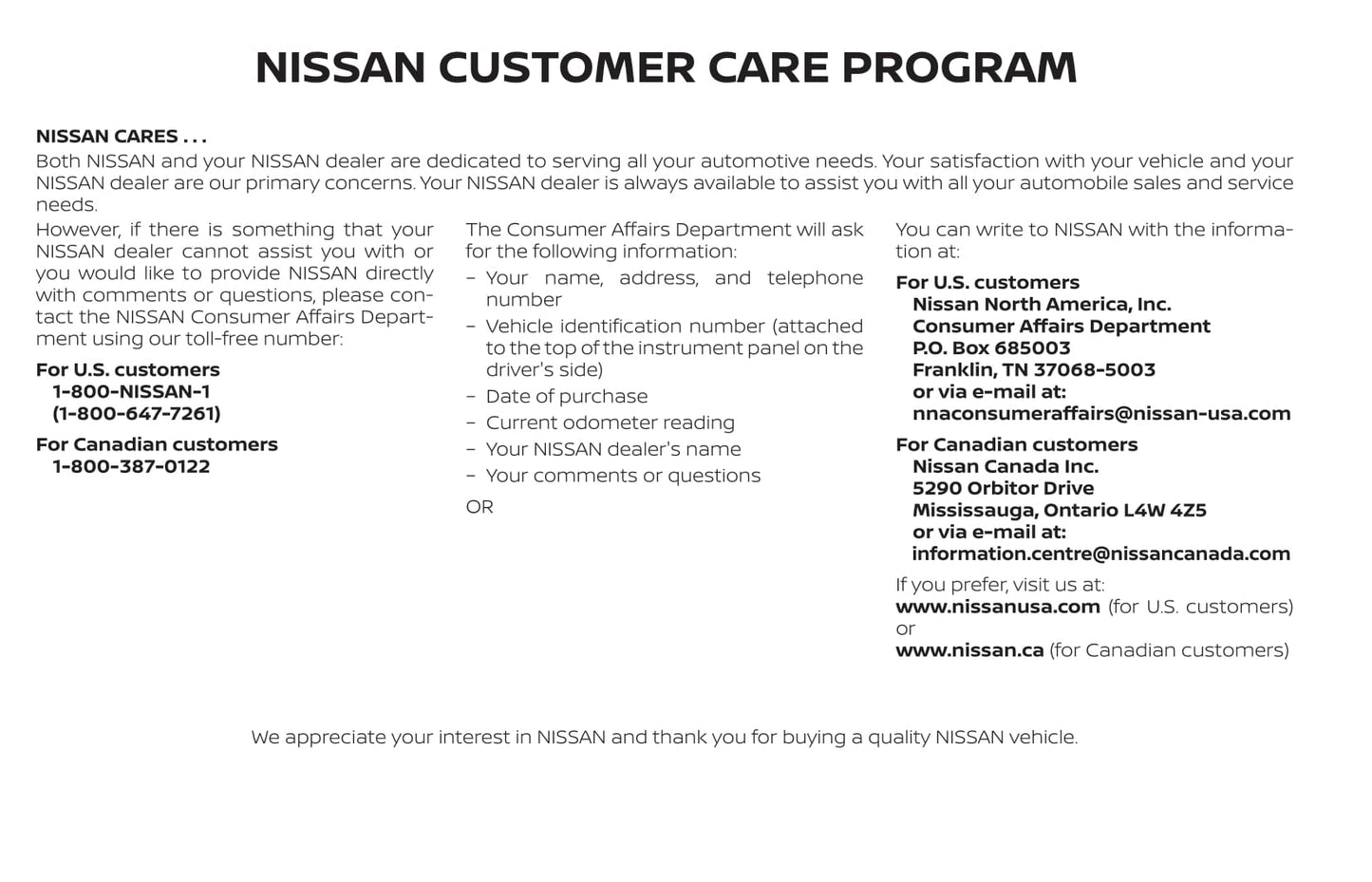 NISSAN CUSTOMER CARE PROGRAM

NISSAN CARES . . .

Both NISSAN and your NISSAN dealer are dedicated to serving all your automotive needs. Your satisfaction with your vehicle and your NISSAN dealer are our primary concerns. Your NISSAN dealer is always available to assist you with all your automobile sales and service needs.

However, if there is something that your NISSAN dealer cannot assist you with or you would like to provide NISSAN directly with comments or questions, please contact the NISSAN Consumer Affairs Department using our toll-free number:

For U.S. customers
1-800-NISSAN-1
(1-800-647-7261)

For Canadian customers
1-800-387-0122

The Consumer Affairs Department will ask for the following information:

– Your name, address, and telephone number
– Vehicle identification number (attached to the top of the instrument panel on the driver's side)
– Date of purchase
– Current odometer reading
– Your NISSAN dealer's name
– Your comments or questions

OR

You can write to NISSAN with the information at:

For U.S. customers
Nissan North America, Inc.
Consumer Affairs Department
P.O. Box 685003
Franklin, TN 37068-5003
or via e-mail at:
nnaconsumeraffairs@nissan-usa.com

For Canadian customers
Nissan Canada Inc.
5290 Orbitor Drive
Mississauga, Ontario L4W 4Z5
or via e-mail at:
information.centre@nissancanada.com

If you prefer, visit us at:
www.nissanusa.com (for U.S. customers)
or
www.nissan.ca (for Canadian customers)

We appreciate your interest in NISSAN and thank you for buying a quality NISSAN vehicle.